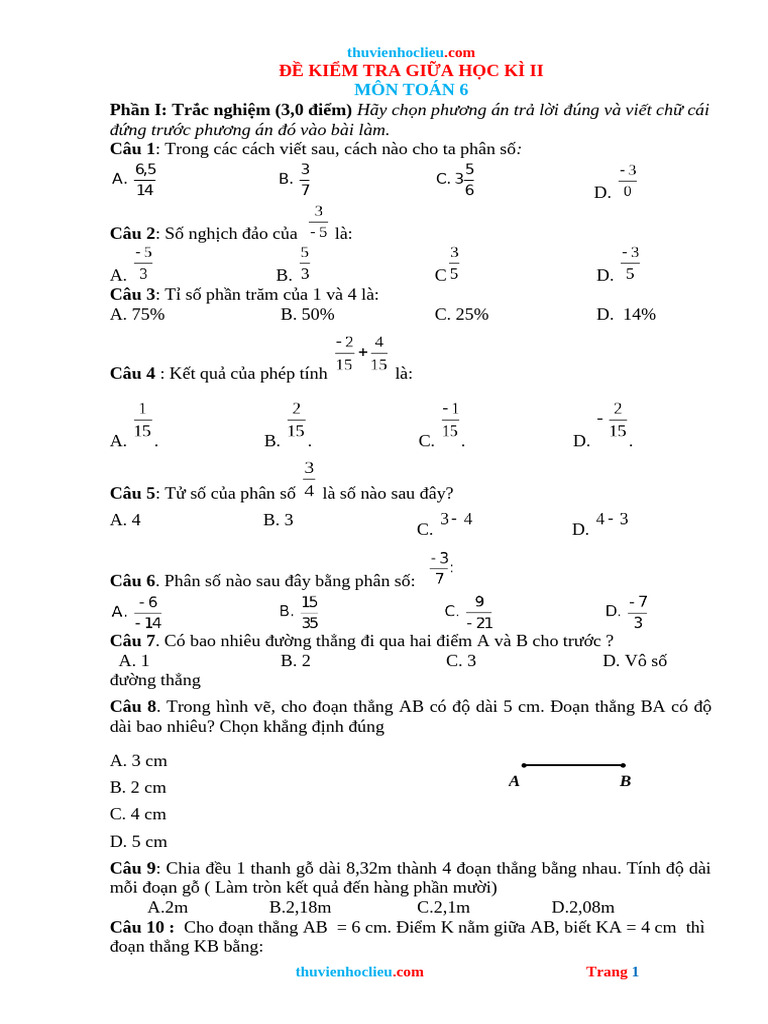 thuvienhoclieu.com
ĐỀ KIỂM TRA GIỮA HỌC KÌ II
MÔN TOÁN 6

Phần I: Trắc nghiệm (3,0 điểm) Hãy chọn phương án trả lời đúng và viết chữ cái đứng trước phương án đó vào bài làm.

Câu 1: Trong các cách viết sau, cách nào cho ta phân số:
A. $\frac{6,5}{14}$ B. $\frac{3}{7}$ C. $3\frac{5}{6}$ D. $\frac{-3}{0}$

Câu 2: Số nghịch đảo của $\frac{3}{-5}$ là:
A. $\frac{-5}{3}$ B. $\frac{5}{3}$ C $\frac{3}{5}$ D. $\frac{-3}{5}$

Câu 3: Tỉ số phần trăm của 1 và 4 là:
A. 75% B. 50% C. 25% D. 14%

Câu 4 : Kết quả của phép tính $\frac{-2}{15}+\frac{4}{15}$ là:
A. $\frac{1}{15}$. B. $\frac{2}{15}$. C. $\frac{-1}{15}$. D. $-\frac{2}{15}$.

Câu 5: Tử số của phân số $\frac{3}{4}$ là số nào sau đây?
A. 4 B. 3 C. $3-4$ D. $4-3$

Câu 6. Phân số nào sau đây bằng phân số: $\frac{-3}{7}$:
A. $\frac{-6}{-14}$ B. $\frac{15}{35}$ C. $\frac{9}{-21}$ D. $\frac{-7}{3}$

Câu 7. Có bao nhiêu đường thẳng đi qua hai điểm A và B cho trước ?
A. 1 B. 2 C. 3 D. Vô số đường thẳng

Câu 8. Trong hình vẽ, cho đoạn thẳng AB có độ dài 5 cm. Đoạn thẳng BA có độ dài bao nhiêu? Chọn khẳng định đúng
A. 3 cm
B. 2 cm
C. 4 cm
D. 5 cm
A B

Câu 9: Chia đều 1 thanh gỗ dài 8,32m thành 4 đoạn thẳng bằng nhau. Tính độ dài mỗi đoạn gỗ ( Làm tròn kết quả đến hàng phần mười)
A.2m B.2,18m C.2,1m D.2,08m

Câu 10 : Cho đoạn thẳng AB = 6 cm. Điểm K nằm giữa AB, biết KA = 4 cm thì đoạn thẳng KB bằng:

thuvienhoclieu.com Trang 1